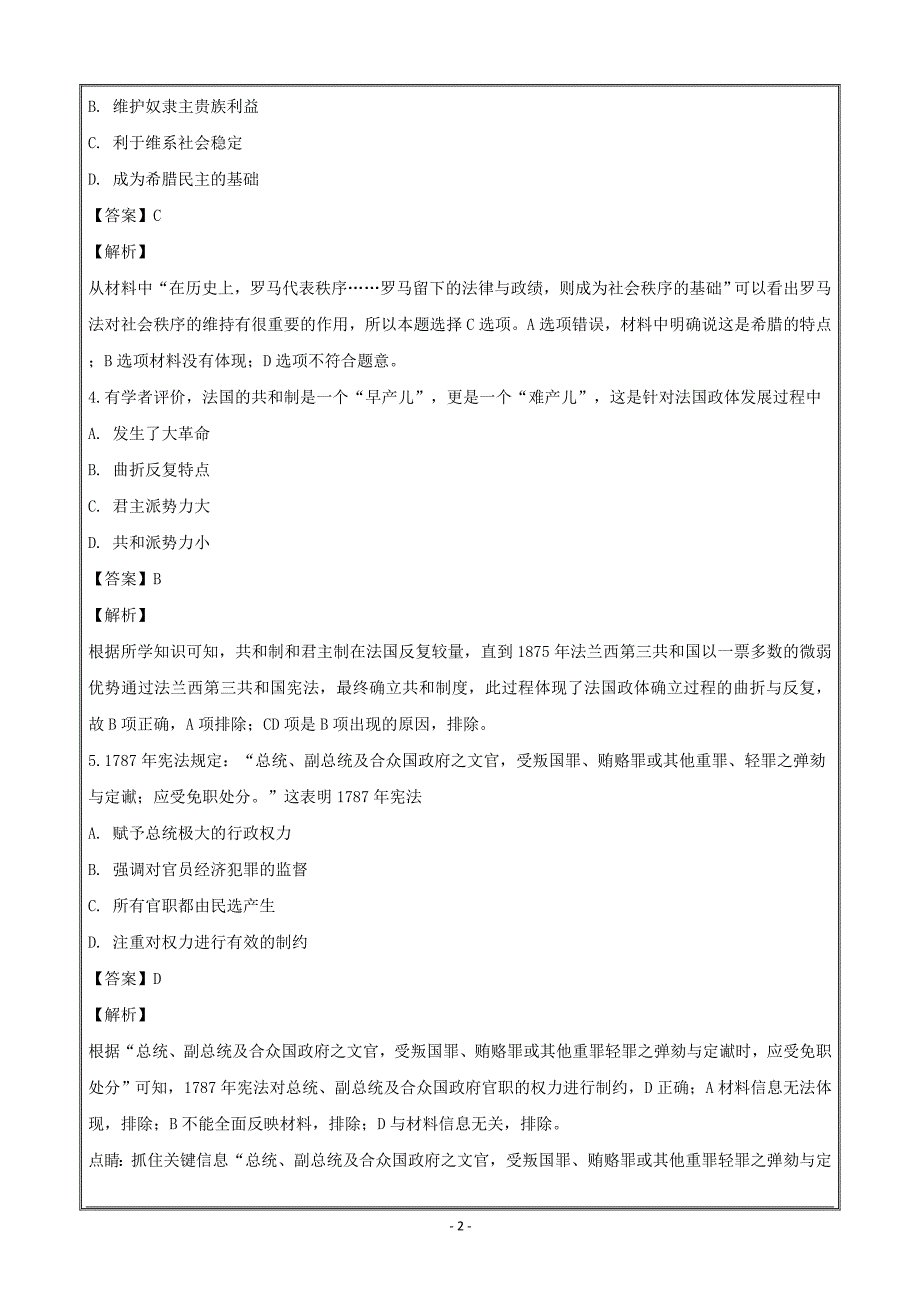 B. 维护奴隶主贵族利益

C. 利于维系社会稳定

D. 成为希腊民主的基础

【答案】C

【解析】

从材料中“在历史上，罗马代表秩序……罗马留下的法律与政绩，则成为社会秩序的基础”可以看出罗马法对社会秩序的维持有很重要的作用，所以本题选择C选项。A选项错误，材料中明确说这是希腊的特点；B选项材料没有体现；D选项不符合题意。

4.有学者评价，法国的共和制是一个“早产儿”，更是一个“难产儿”，这是针对法国政体发展过程中

A. 发生了大革命

B. 曲折反复特点

C. 君主派势力大

D. 共和派势力小

【答案】B

【解析】

根据所学知识可知，共和制和君主制在法国反复较量，直到1875年法兰西第三共和国以一票多数的微弱优势通过法兰西第三共和国宪法，最终确立共和制度，此过程体现了法国政体确立过程的曲折与反复，故B项正确，A项排除；CD项是B项出现的原因，排除。

5.1787年宪法规定：“总统、副总统及合众国政府之文官，受叛国罪、贿赂罪或其他重罪、轻罪之弹劾与定谳；应受免职处分。”这表明1787年宪法

A. 赋予总统极大的行政权力

B. 强调对官员经济犯罪的监督

C. 所有官职都由民选产生

D. 注重对权力进行有效的制约

【答案】D

【解析】

根据“总统、副总统及合众国政府之文官，受叛国罪、贿赂罪或其他重罪轻罪之弹劾与定谳时，应受免职处分”可知，1787年宪法对总统、副总统及合众国政府官职的权力进行制约，D正确；A材料信息无法体现，排除；B不能全面反映材料，排除；D与材料信息无关，排除。

点睛：抓住关键信息“总统、副总统及合众国政府之文官，受叛国罪、贿赂罪或其他重罪轻罪之弹劾与定

- 2 -